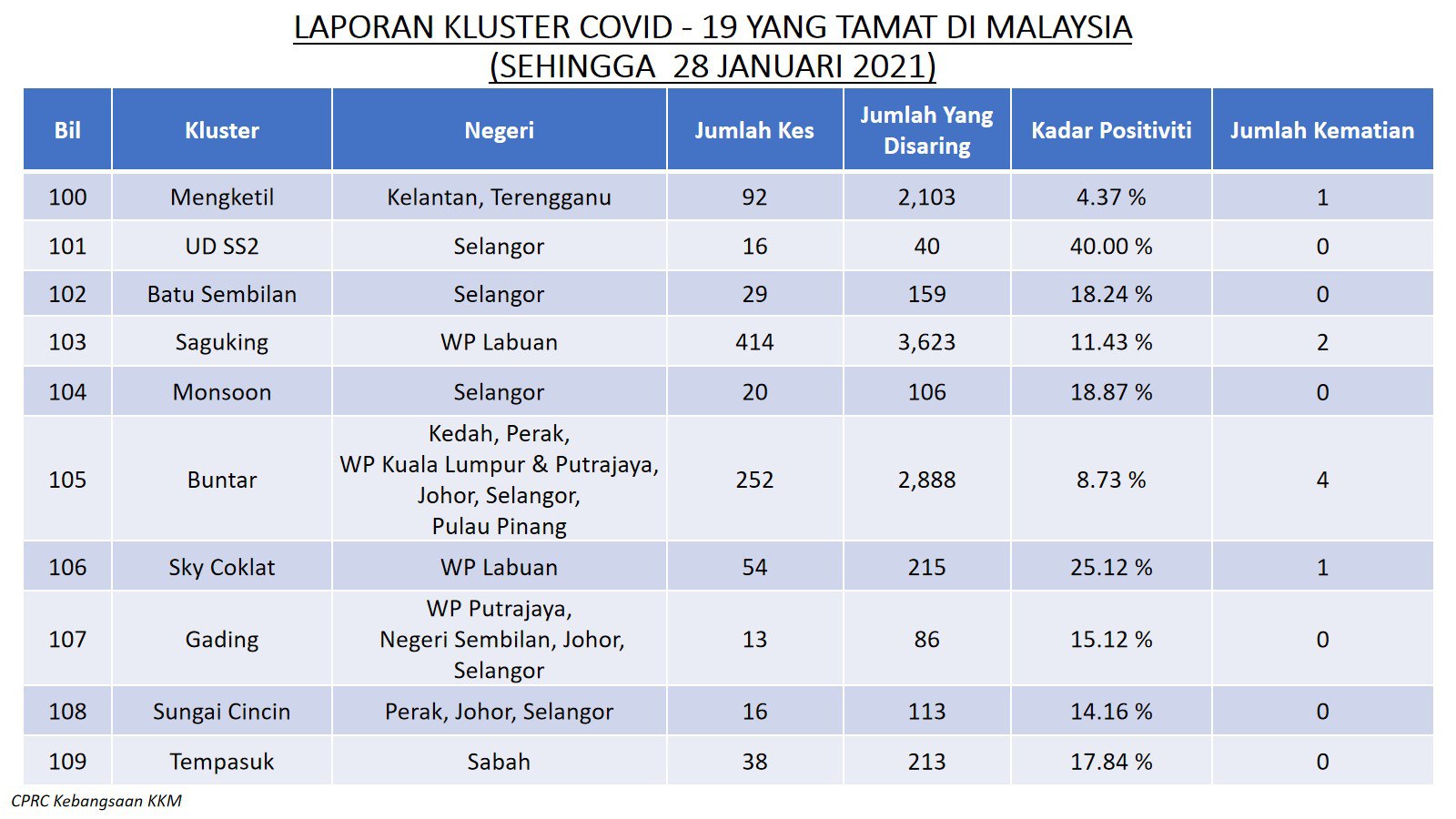 LAPORAN KLUSTER COVID - 19 YANG TAMAT DI MALAYSIA
(SEHINGGA 28 JANUARI 2021)

| Bil | Kluster | Negeri | Jumlah Kes | Jumlah Yang Disaring | Kadar Positiviti | Jumlah Kematian |
|---|---|---|---|---|---|---|
| 100 | Mengketil | Kelantan, Terengganu | 92 | 2,103 | 4.37 % | 1 |
| 101 | UD SS2 | Selangor | 16 | 40 | 40.00 % | 0 |
| 102 | Batu Sembilan | Selangor | 29 | 159 | 18.24 % | 0 |
| 103 | Saguking | WP Labuan | 414 | 3,623 | 11.43 % | 2 |
| 104 | Monsoon | Selangor | 20 | 106 | 18.87 % | 0 |
| 105 | Buntar | Kedah, Perak, WP Kuala Lumpur & Putrajaya, Johor, Selangor, Pulau Pinang | 252 | 2,888 | 8.73 % | 4 |
| 106 | Sky Coklat | WP Labuan | 54 | 215 | 25.12 % | 1 |
| 107 | Gading | WP Putrajaya, Negeri Sembilan, Johor, Selangor | 13 | 86 | 15.12 % | 0 |
| 108 | Sungai Cincin | Perak, Johor, Selangor | 16 | 113 | 14.16 % | 0 |
| 109 | Tempasuk | Sabah | 38 | 213 | 17.84 % | 0 |

CPRC Kebangsaan KKM